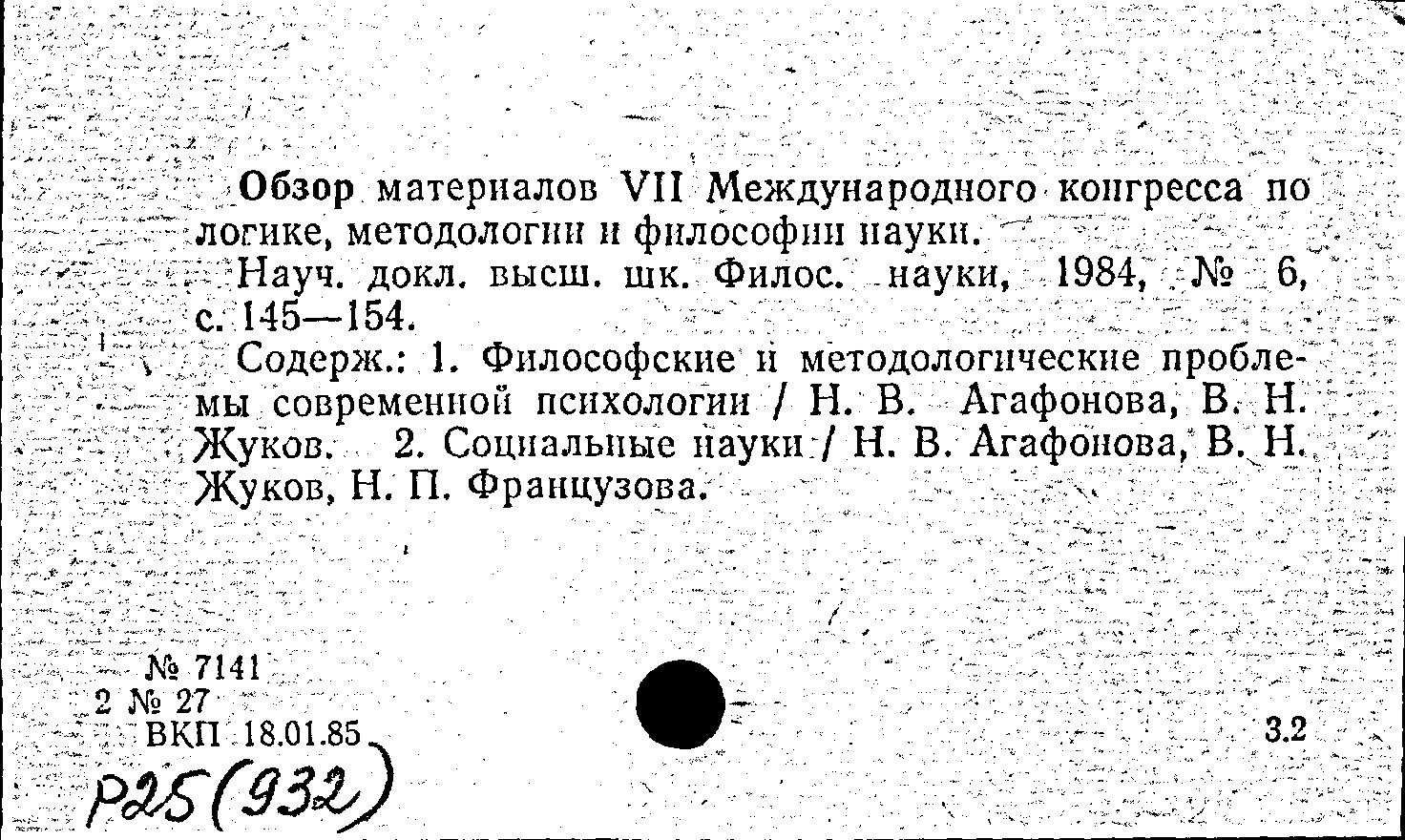 Обзор материалов VII Международного конгресса по логике, методологии и философии науки.

Науч. докл. высш. шк. Филос. науки, 1984, № 6, с. 145—154.

Содерж.: 1. Философские и методологические проблемы современной психологии / Н. В. Агафонова, В. Н. Жуков. 2. Социальные науки / Н. В. Агафонова, В. Н. Жуков, Н. П. Французова.

№ 7141
2 № 27
ВКП 18.01.85

3.2

Р25(932)